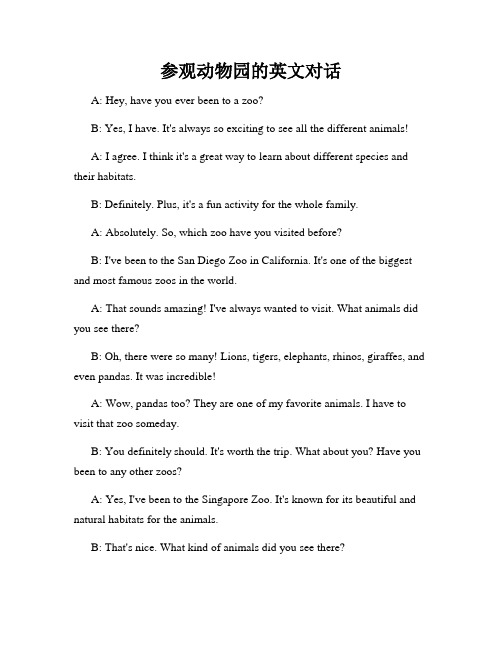 参观动物园的英文对话

A: Hey, have you ever been to a zoo?

B: Yes, I have. It's always so exciting to see all the different animals!

A: I agree. I think it's a great way to learn about different species and their habitats.

B: Definitely. Plus, it's a fun activity for the whole family.

A: Absolutely. So, which zoo have you visited before?

B: I've been to the San Diego Zoo in California. It's one of the biggest and most famous zoos in the world.

A: That sounds amazing! I've always wanted to visit. What animals did you see there?

B: Oh, there were so many! Lions, tigers, elephants, rhinos, giraffes, and even pandas. It was incredible!

A: Wow, pandas too? They are one of my favorite animals. I have to visit that zoo someday.

B: You definitely should. It's worth the trip. What about you? Have you been to any other zoos?

A: Yes, I've been to the Singapore Zoo. It's known for its beautiful and natural habitats for the animals.

B: That's nice. What kind of animals did you see there?